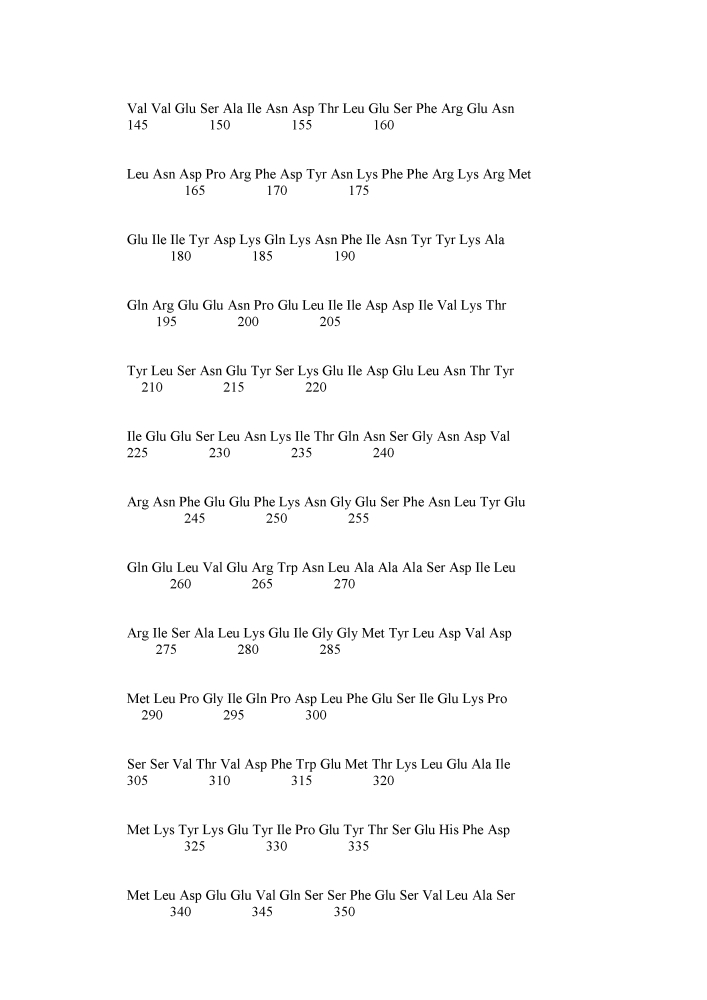 Val Val Glu Ser Ala Ile Asn Asp Thr Leu Glu Ser Phe Arg Glu Asn
145 150 155 160

Leu Asn Asp Pro Arg Phe Asp Tyr Asn Lys Phe Phe Arg Lys Arg Met
165 170 175

Glu Ile Ile Tyr Asp Lys Gln Lys Asn Phe Ile Asn Tyr Tyr Lys Ala
180 185 190

Gln Arg Glu Glu Asn Pro Glu Leu Ile Ile Asp Asp Ile Val Lys Thr
195 200 205

Tyr Leu Ser Asn Glu Tyr Ser Lys Glu Ile Asp Glu Leu Asn Thr Tyr
210 215 220

Ile Glu Glu Ser Leu Asn Lys Ile Thr Gln Asn Ser Gly Asn Asp Val
225 230 235 240

Arg Asn Phe Glu Glu Phe Lys Asn Gly Glu Ser Phe Asn Leu Tyr Glu
245 250 255

Gln Glu Leu Val Glu Arg Trp Asn Leu Ala Ala Ala Ser Asp Ile Leu
260 265 270

Arg Ile Ser Ala Leu Lys Glu Ile Gly Gly Met Tyr Leu Asp Val Asp
275 280 285

Met Leu Pro Gly Ile Gln Pro Asp Leu Phe Glu Ser Ile Glu Lys Pro
290 295 300

Ser Ser Val Thr Val Asp Phe Trp Glu Met Thr Lys Leu Glu Ala Ile
305 310 315 320

Met Lys Tyr Lys Glu Tyr Ile Pro Glu Tyr Thr Ser Glu His Phe Asp
325 330 335

Met Leu Asp Glu Glu Val Gln Ser Ser Phe Glu Ser Val Leu Ala Ser
340 345 350